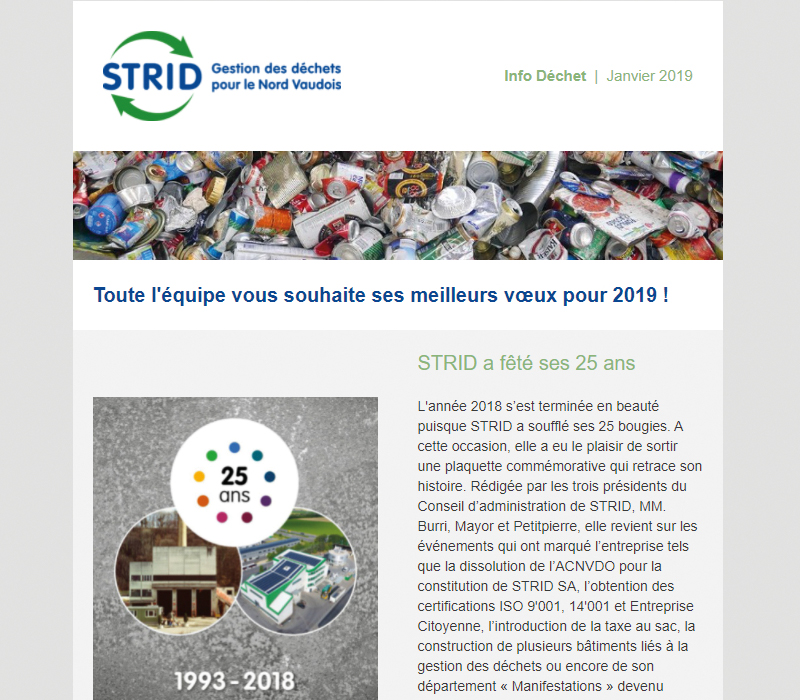 STRID Gestion des déchets pour le Nord Vaudois

Info Déchet | Janvier 2019

Toute l'équipe vous souhaite ses meilleurs vœux pour 2019 !

25 ans

1993 - 2018

STRID a fêté ses 25 ans

L'année 2018 s'est terminée en beauté puisque STRID a soufflé ses 25 bougies. A cette occasion, elle a eu le plaisir de sortir une plaquette commémorative qui retrace son histoire. Rédigée par les trois présidents du Conseil d'administration de STRID, MM. Burri, Mayor et Petitpierre, elle revient sur les événements qui ont marqué l'entreprise tels que la dissolution de l'ACNVDO pour la constitution de STRID SA, l'obtention des certifications ISO 9'001, 14'001 et Entreprise Citoyenne, l'introduction de la taxe au sac, la construction de plusieurs bâtiments liés à la gestion des déchets ou encore de son département « Manifestations » devenu